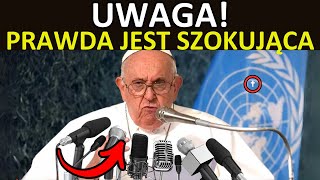 UWAGA!
PRAWDA JEST SZOKUJĄCA